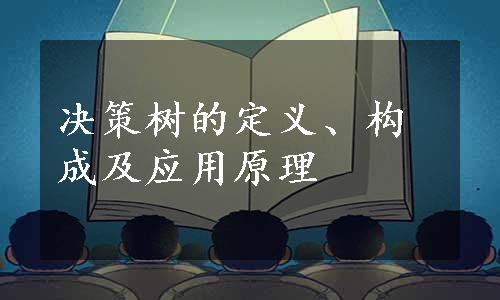 决策树的定义、构成及应用原理